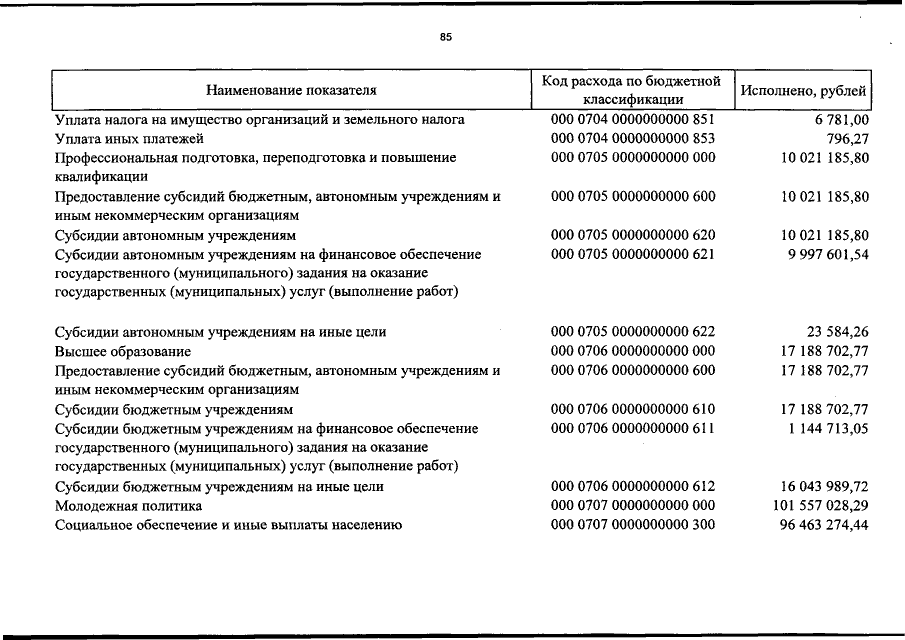 85

| Наименование показателя | Код расхода по бюджетной классификации | Исполнено, рублей |
|---|---|---|
| Уплата налога на имущество организаций и земельного налога | 000 0704 0000000000 851 | 6 781,00 |
| Уплата иных платежей | 000 0704 0000000000 853 | 796,27 |
| Профессиональная подготовка, переподготовка и повышение квалификации | 000 0705 0000000000 000 | 10 021 185,80 |
| Предоставление субсидий бюджетным, автономным учреждениям и иным некоммерческим организациям | 000 0705 0000000000 600 | 10 021 185,80 |
| Субсидии автономным учреждениям | 000 0705 0000000000 620 | 10 021 185,80 |
| Субсидии автономным учреждениям на финансовое обеспечение государственного (муниципального) задания на оказание государственных (муниципальных) услуг (выполнение работ) | 000 0705 0000000000 621 | 9 997 601,54 |
| Субсидии автономным учреждениям на иные цели | 000 0705 0000000000 622 | 23 584,26 |
| Высшее образование | 000 0706 0000000000 000 | 17 188 702,77 |
| Предоставление субсидий бюджетным, автономным учреждениям и иным некоммерческим организациям | 000 0706 0000000000 600 | 17 188 702,77 |
| Субсидии бюджетным учреждениям | 000 0706 0000000000 610 | 17 188 702,77 |
| Субсидии бюджетным учреждениям на финансовое обеспечение государственного (муниципального) задания на оказание государственных (муниципальных) услуг (выполнение работ) | 000 0706 0000000000 611 | 1 144 713,05 |
| Субсидии бюджетным учреждениям на иные цели | 000 0706 0000000000 612 | 16 043 989,72 |
| Молодежная политика | 000 0707 0000000000 000 | 101 557 028,29 |
| Социальное обеспечение и иные выплаты населению | 000 0707 0000000000 300 | 96 463 274,44 |